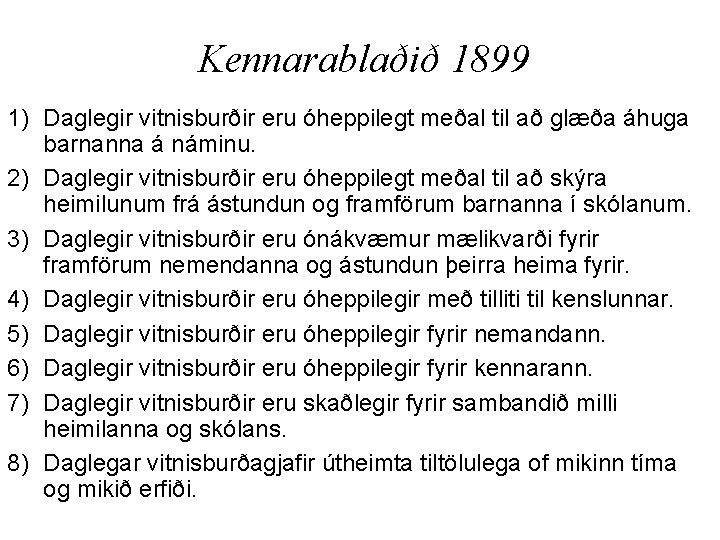 Kennarablaðið 1899

1) Daglegir vitnisburðir eru óheppilegt meðal til að glæða áhuga barnanna á náminu.

2) Daglegir vitnisburðir eru óheppilegt meðal til að skýra heimilunum frá ástundun og framförum barnanna í skólanum.

3) Daglegir vitnisburðir eru ónákvæmur mælikvarði fyrir framförum nemendanna og ástundun þeirra heima fyrir.

4) Daglegir vitnisburðir eru óheppilegir með tilliti til kenslunnar.

5) Daglegir vitnisburðir eru óheppilegir fyrir nemandann.

6) Daglegir vitnisburðir eru óheppilegir fyrir kennarann.

7) Daglegir vitnisburðir eru skaðlegir fyrir sambandið milli heimilanna og skólans.

8) Daglegar vitnisburðagjafir útheimta tiltölulega of mikinn tíma og mikið erfiði.